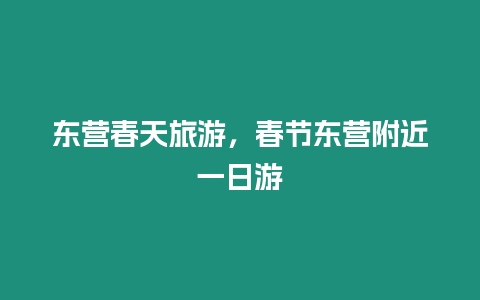 东营春天旅游，春节东营附近一日游